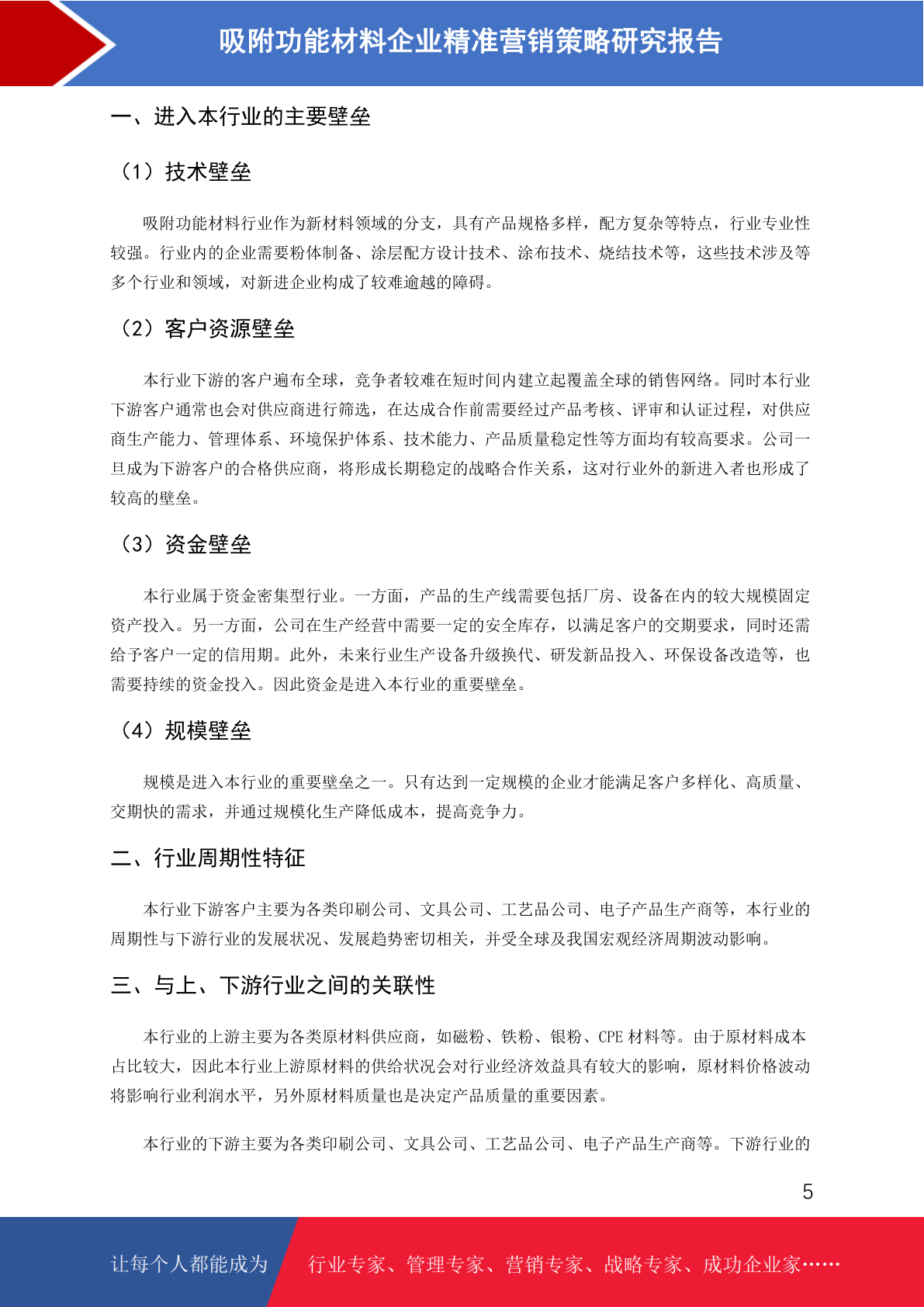 吸附功能材料企业精准营销策略研究报告

一、进入本行业的主要壁垒

（1）技术壁垒

吸附功能材料行业作为新材料领域的分支，具有产品规格多样，配方复杂等特点，行业专业性较强。行业内的企业需要粉体制备、涂层配方设计技术、涂布技术、烧结技术等，这些技术涉及等多个行业和领域，对新进企业构成了较难逾越的障碍。

（2）客户资源壁垒

本行业下游的客户遍布全球，竞争者较难在短时间内建立起覆盖全球的销售网络。同时本行业下游客户通常也会对供应商进行筛选，在达成合作前需要经过产品考核、评审和认证过程，对供应商生产能力、管理体系、环境保护体系、技术能力、产品质量稳定性等方面均有较高要求。公司一旦成为下游客户的合格供应商，将形成长期稳定的战略合作关系，这对行业外的新进入者也形成了较高的壁垒。

（3）资金壁垒

本行业属于资金密集型行业。一方面，产品的生产线需要包括厂房、设备在内的较大规模固定资产投入。另一方面，公司在生产经营中需要一定的安全库存，以满足客户的交期要求，同时还需给予客户一定的信用期。此外，未来行业生产设备升级换代、研发新品投入、环保设备改造等，也需要持续的资金投入。因此资金是进入本行业的重要壁垒。

（4）规模壁垒

规模是进入本行业的重要壁垒之一。只有达到一定规模的企业才能满足客户多样化、高质量、交期快的需求，并通过规模化生产降低成本，提高竞争力。

二、行业周期性特征

本行业下游客户主要为各类印刷公司、文具公司、工艺品公司、电子产品生产商等，本行业的周期性与下游行业的发展状况、发展趋势密切相关，并受全球及我国宏观经济周期波动影响。

三、与上、下游行业之间的关联性

本行业的上游主要为各类原材料供应商，如磁粉、铁粉、银粉、CPE 材料等。由于原材料成本占比较大，因此本行业上游原材料的供给状况会对行业经济效益具有较大的影响，原材料价格波动将影响行业利润水平，另外原材料质量也是决定产品质量的重要因素。

本行业的下游主要为各类印刷公司、文具公司、工艺品公司、电子产品生产商等。下游行业的

5

让每个人都能成为 行业专家、管理专家、营销专家、战略专家、成功企业家……